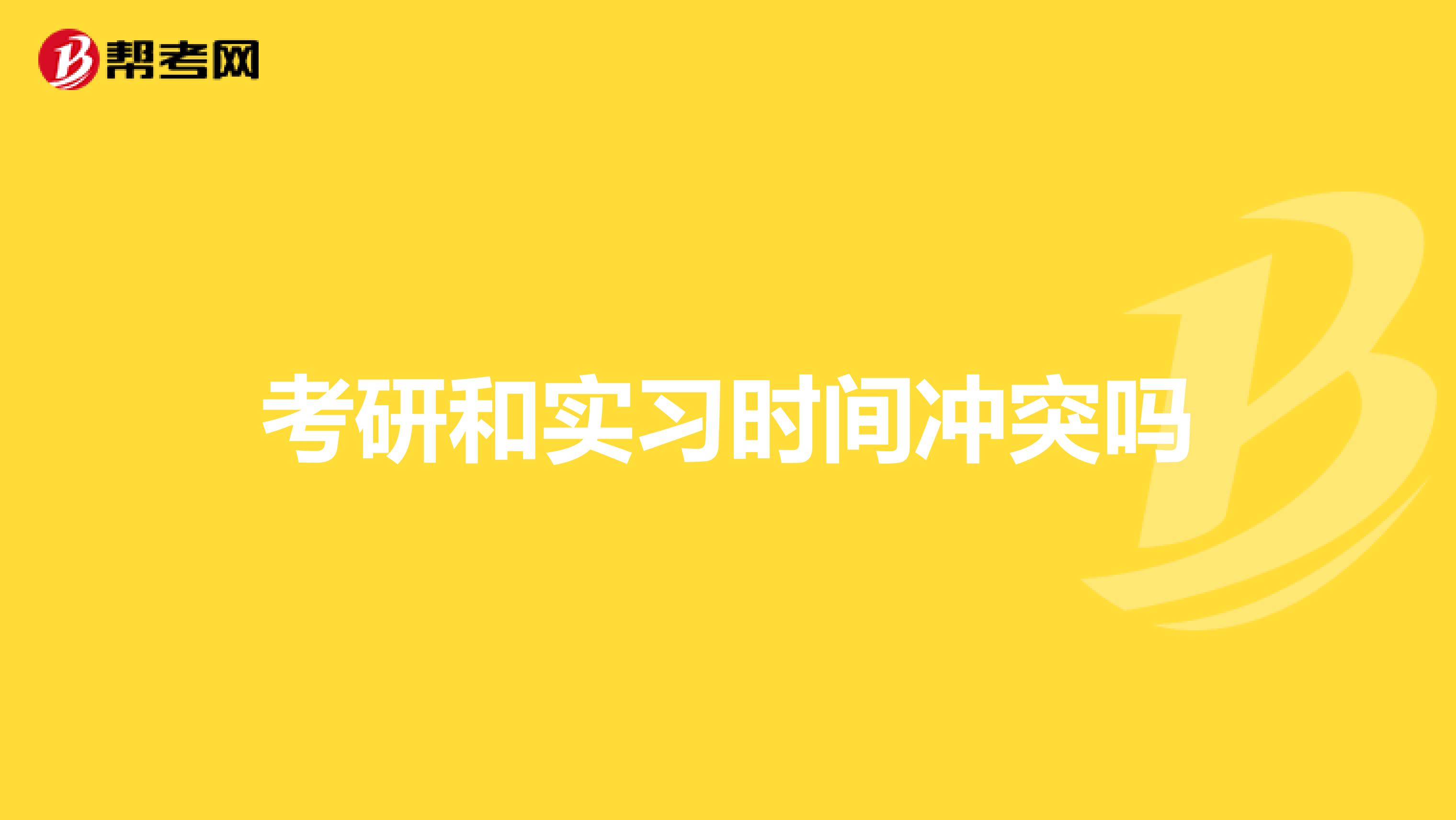 帮考网

考研和实习时间冲突吗